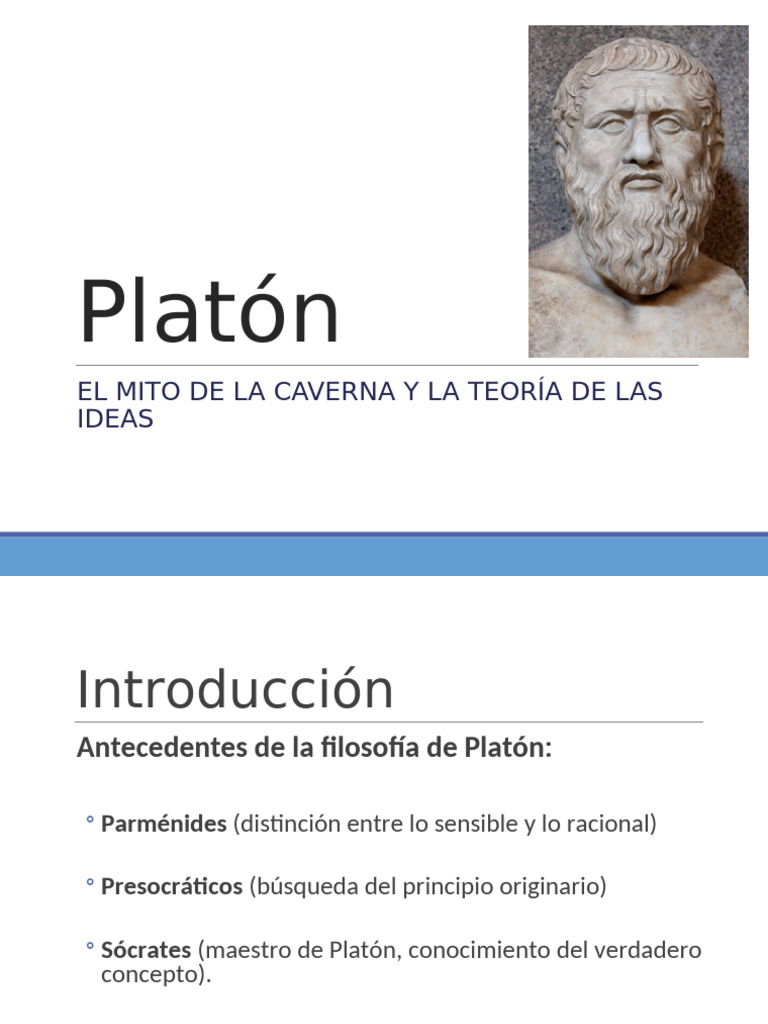 Platón

EL MITO DE LA CAVERNA Y LA TEORÍA DE LAS IDEAS

Introducción

Antecedentes de la filosofía de Platón:

• Parménides (distinción entre lo sensible y lo racional)

• Presocráticos (búsqueda del principio originario)

• Sócrates (maestro de Platón, conocimiento del verdadero concepto).